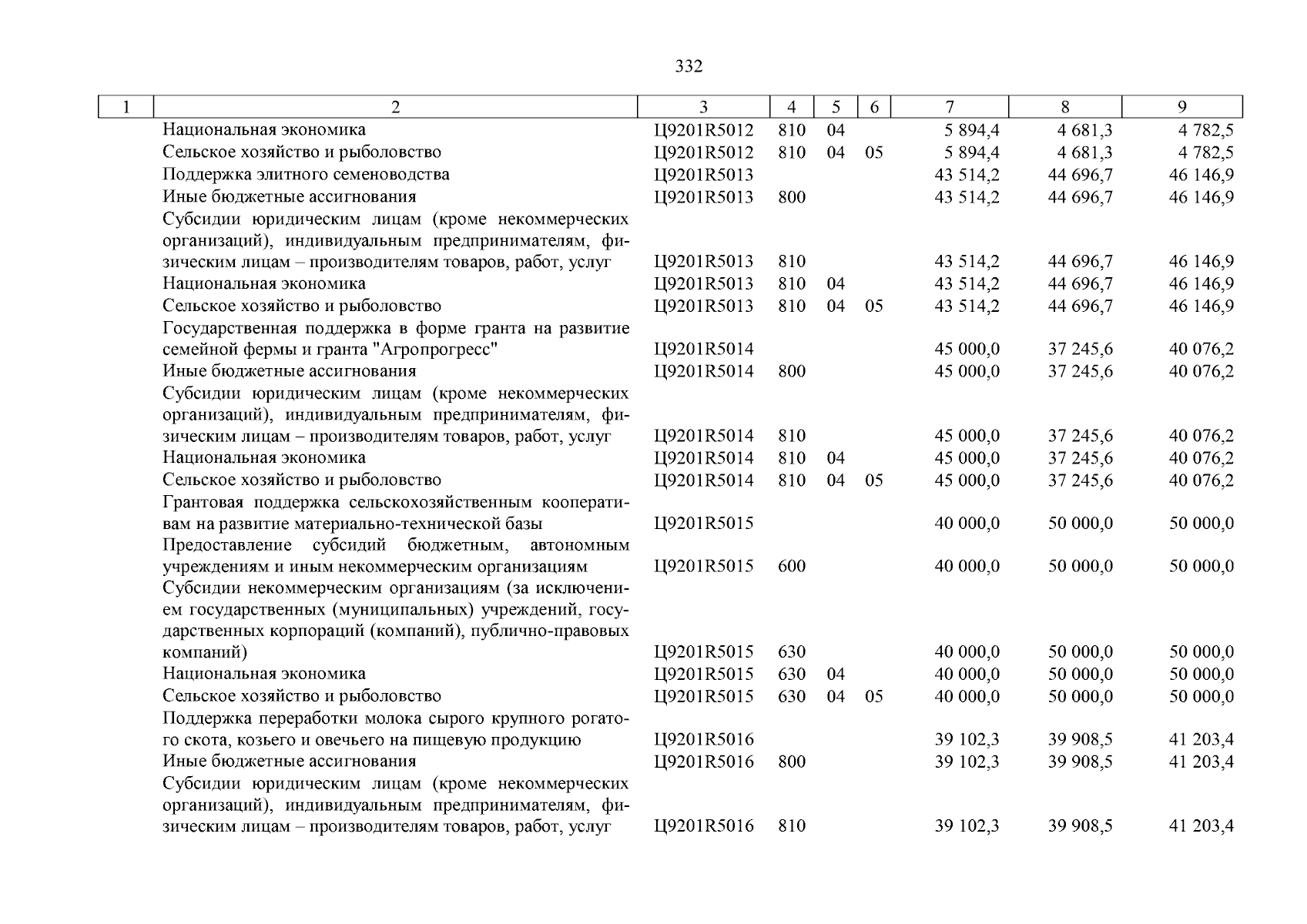 332

| 1 | 2 | 3 | 4 | 5 | 6 | 7 | 8 | 9 |
|---|---|---|---|---|---|---|---|---|
| | Национальная экономика | Ц9201R5012 | 810 | 04 | | 5 894,4 | 4 681,3 | 4 782,5 |
| | Сельское хозяйство и рыболовство | Ц9201R5012 | 810 | 04 | 05 | 5 894,4 | 4 681,3 | 4 782,5 |
| | Поддержка элитного семеноводства | Ц9201R5013 | | | | 43 514,2 | 44 696,7 | 46 146,9 |
| | Иные бюджетные ассигнования | Ц9201R5013 | 800 | | | 43 514,2 | 44 696,7 | 46 146,9 |
| | Субсидии юридическим лицам (кроме некоммерческих организаций), индивидуальным предпринимателям, физическим лицам – производителям товаров, работ, услуг | Ц9201R5013 | 810 | | | 43 514,2 | 44 696,7 | 46 146,9 |
| | Национальная экономика | Ц9201R5013 | 810 | 04 | | 43 514,2 | 44 696,7 | 46 146,9 |
| | Сельское хозяйство и рыболовство | Ц9201R5013 | 810 | 04 | 05 | 43 514,2 | 44 696,7 | 46 146,9 |
| | Государственная поддержка в форме гранта на развитие семейной фермы и гранта "Агропрогресс" | Ц9201R5014 | | | | 45 000,0 | 37 245,6 | 40 076,2 |
| | Иные бюджетные ассигнования | Ц9201R5014 | 800 | | | 45 000,0 | 37 245,6 | 40 076,2 |
| | Субсидии юридическим лицам (кроме некоммерческих организаций), индивидуальным предпринимателям, физическим лицам – производителям товаров, работ, услуг | Ц9201R5014 | 810 | | | 45 000,0 | 37 245,6 | 40 076,2 |
| | Национальная экономика | Ц9201R5014 | 810 | 04 | | 45 000,0 | 37 245,6 | 40 076,2 |
| | Сельское хозяйство и рыболовство | Ц9201R5014 | 810 | 04 | 05 | 45 000,0 | 37 245,6 | 40 076,2 |
| | Грантовая поддержка сельскохозяйственным кооперативам на развитие материально-технической базы | Ц9201R5015 | | | | 40 000,0 | 50 000,0 | 50 000,0 |
| | Предоставление субсидий бюджетным, автономным учреждениям и иным некоммерческим организациям | Ц9201R5015 | 600 | | | 40 000,0 | 50 000,0 | 50 000,0 |
| | Субсидии некоммерческим организациям (за исключением государственных (муниципальных) учреждений, государственных корпораций (компаний), публично-правовых компаний) | Ц9201R5015 | 630 | | | 40 000,0 | 50 000,0 | 50 000,0 |
| | Национальная экономика | Ц9201R5015 | 630 | 04 | | 40 000,0 | 50 000,0 | 50 000,0 |
| | Сельское хозяйство и рыболовство | Ц9201R5015 | 630 | 04 | 05 | 40 000,0 | 50 000,0 | 50 000,0 |
| | Поддержка переработки молока сырого крупного рогатого скота, козьего и овечьего на пищевую продукцию | Ц9201R5016 | | | | 39 102,3 | 39 908,5 | 41 203,4 |
| | Иные бюджетные ассигнования | Ц9201R5016 | 800 | | | 39 102,3 | 39 908,5 | 41 203,4 |
| | Субсидии юридическим лицам (кроме некоммерческих организаций), индивидуальным предпринимателям, физическим лицам – производителям товаров, работ, услуг | Ц9201R5016 | 810 | | | 39 102,3 | 39 908,5 | 41 203,4 |